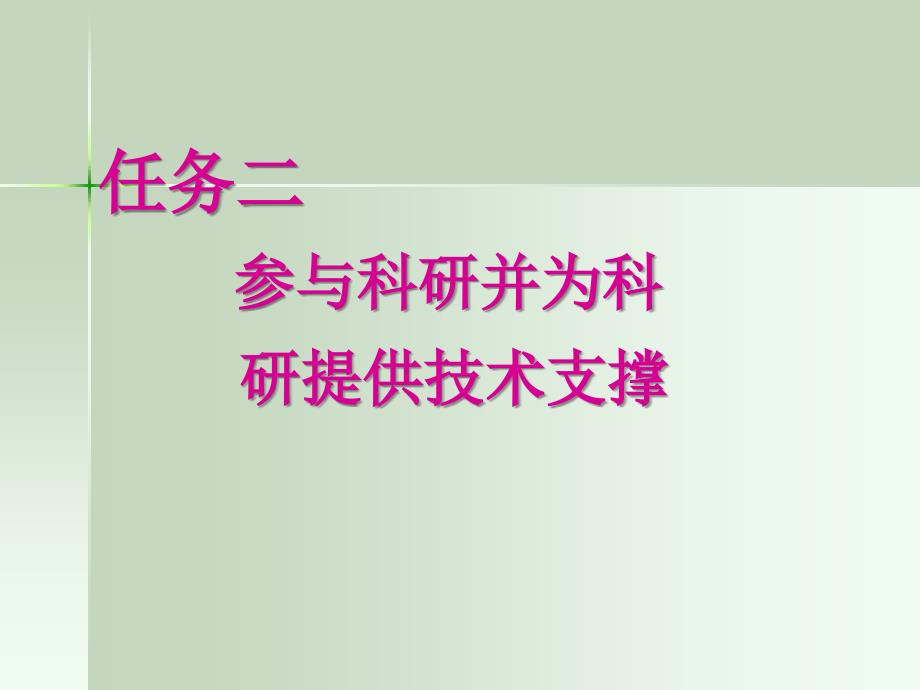 任务二

参与科研并为科研提供技术支撑